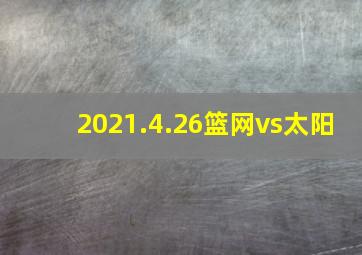 2021.4.26篮网vs太阳